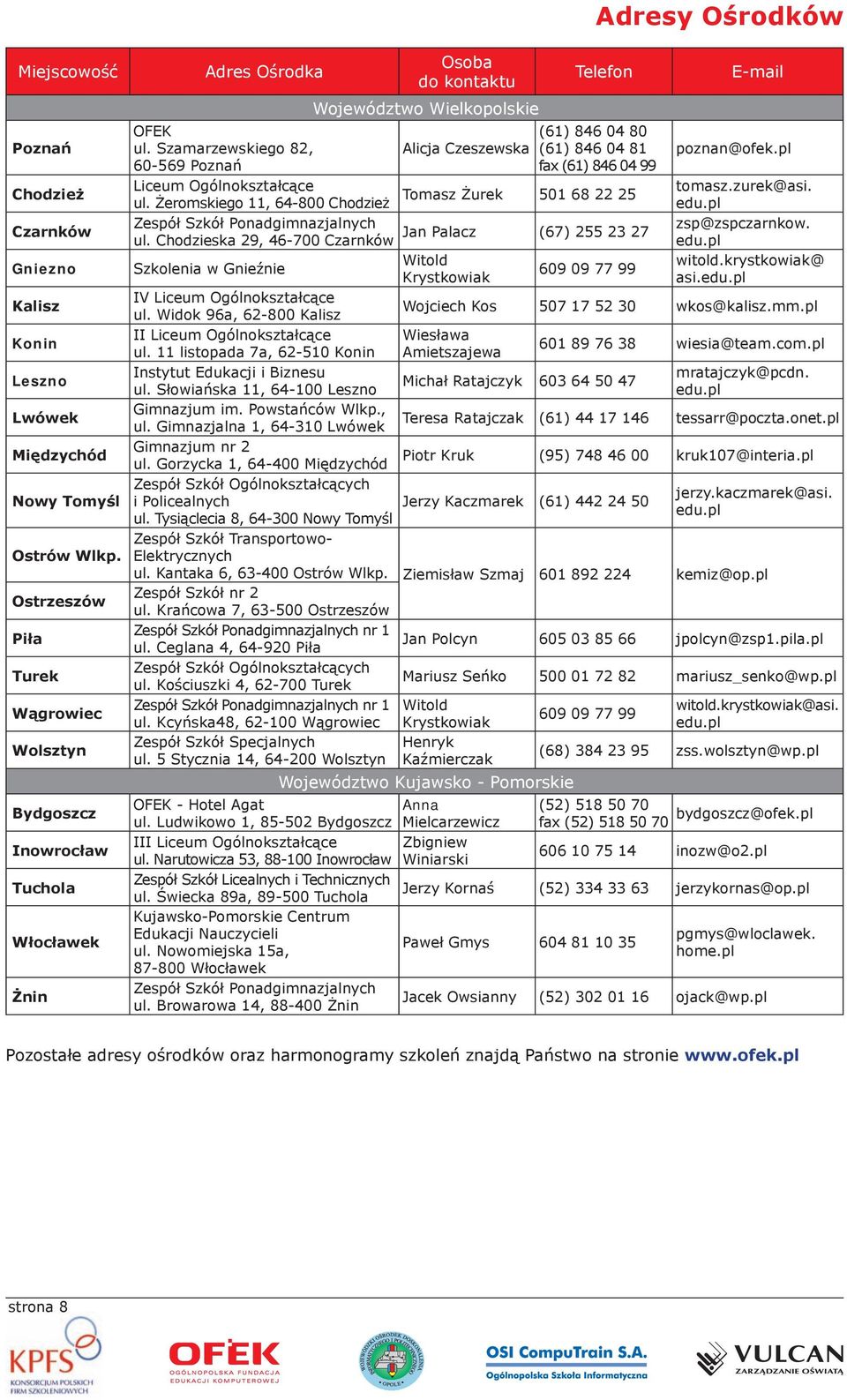 Adresy Ośrodków

| Miejscowość | Adres Ośrodka | Osoba do kontaktu | Telefon | E-mail |
|---|---|---|---|---|
| Województwo Wielkopolskie | | | | |
| Poznań | OFEK ul. Szamarzewskiego 82, 60-569 Poznań | Alicja Czeszewska | (61) 846 04 80 (61) 846 04 81 fax (61) 846 04 99 | poznan@ofek.pl |
| Chodzież | Liceum Ogólnokształcące ul. Żeromskiego 11, 64-800 Chodzież | Tomasz Żurek | 501 68 22 25 | tomasz.zurek@asi.edu.pl |
| Czarnków | Zespół Szkół Ponadgimnazjalnych ul. Chodzieska 29, 46-700 Czarnków | Jan Palacz | (67) 255 23 27 | zsp@zspczarnkow.edu.pl |
| Gniezno | Szkolenia w Gnieźnie | Witold Krystkowiak | 609 09 77 99 | witold.krystkowiak@asi.edu.pl |
| Kalisz | IV Liceum Ogólnokształcące ul. Widok 96a, 62-800 Kalisz | Wojciech Kos | 507 17 52 30 | wkos@kalisz.mm.pl |
| Konin | II Liceum Ogólnokształcące ul. 11 listopada 7a, 62-510 Konin | Wiesława Amietszajewa | 601 89 76 38 | wiesia@team.com.pl |
| Leszno | Instytut Edukacji i Biznesu ul. Słowiańska 11, 64-100 Leszno | Michał Ratajczyk | 603 64 50 47 | mratajczyk@pcdn.edu.pl |
| Lwówek | Gimnazjum im. Powstańców Wlkp., ul. Gimnazjalna 1, 64-310 Lwówek | Teresa Ratajczak | (61) 44 17 146 | tessarr@poczta.onet.pl |
| Międzychód | Gimnazjum nr 2 ul. Gorzycka 1, 64-400 Międzychód | Piotr Kruk | (95) 748 46 00 | kruk107@interia.pl |
| Nowy Tomyśl | Zespół Szkół Ogólnokształcących i Policealnych ul. Tysiąclecia 8, 64-300 Nowy Tomyśl | Jerzy Kaczmarek | (61) 442 24 50 | jerzy.kaczmarek@asi.edu.pl |
| Ostrów Wlkp. | Zespół Szkół Transportowo-Elektrycznych ul. Kantaka 6, 63-400 Ostrów Wlkp. | Ziemisław Szmaj | 601 892 224 | kemiz@op.pl |
| Ostrzeszów | Zespół Szkół nr 2 ul. Krańcowa 7, 63-500 Ostrzeszów | | | |
| Piła | Zespół Szkół Ponadgimnazjalnych nr 1 ul. Ceglana 4, 64-920 Piła | Jan Polcyn | 605 03 85 66 | jpolcyn@zsp1.pila.pl |
| Turek | Zespół Szkół Ogólnokształcących ul. Kościuszki 4, 62-700 Turek | Mariusz Seńko | 500 01 72 82 | mariusz_senko@wp.pl |
| Wągrowiec | Zespół Szkół Ponadgimnazjalnych nr 1 ul. Kcyńska48, 62-100 Wągrowiec | Witold Krystkowiak | 609 09 77 99 | witold.krystkowiak@asi.edu.pl |
| Wolsztyn | Zespół Szkół Specjalnych ul. 5 Stycznia 14, 64-200 Wolsztyn | Henryk Kaźmierczak | (68) 384 23 95 | zss.wolsztyn@wp.pl |
| Województwo Kujawsko - Pomorskie | | | | |
| Bydgoszcz | OFEK - Hotel Agat ul. Ludwikowo 1, 85-502 Bydgoszcz | Anna Mielcarzewicz | (52) 518 50 70 fax (52) 518 50 70 | bydgoszcz@ofek.pl |
| Inowrocław | III Liceum Ogólnokształcące ul. Narutowicza 53, 88-100 Inowrocław | Zbigniew Winiarski | 606 10 75 14 | inozw@o2.pl |
| Tuchola | Zespół Szkół Licealnych i Technicznych ul. Świecka 89a, 89-500 Tuchola | Jerzy Kornaś | (52) 334 33 63 | jerzykornas@op.pl |
| Włocławek | Kujawsko-Pomorskie Centrum Edukacji Nauczycieli ul. Nowomiejska 15a, 87-800 Włocławek | Paweł Gmys | 604 81 10 35 | pgmys@wloclawek.home.pl |
| Żnin | Zespół Szkół Ponadgimnazjalnych ul. Browarowa 14, 88-400 Żnin | Jacek Owsianny | (52) 302 01 16 | ojack@wp.pl |

Pozostałe adresy ośrodków oraz harmonogramy szkoleń znajdą Państwo na stronie www.ofek.pl

strona 8

KPFS KONSORCJUM POLSKICH FIRM SZKOLENIOWYCH

OFEK OGÓLNOPOLSKA FUNDACJA EDUKACJI KOMPUTEROWEJ

OPOLE

OSI CompuTrain S.A. Ogólnopolska Szkoła Informatyczna

VULCAN ZARZĄDZANIE OŚWIATĄ